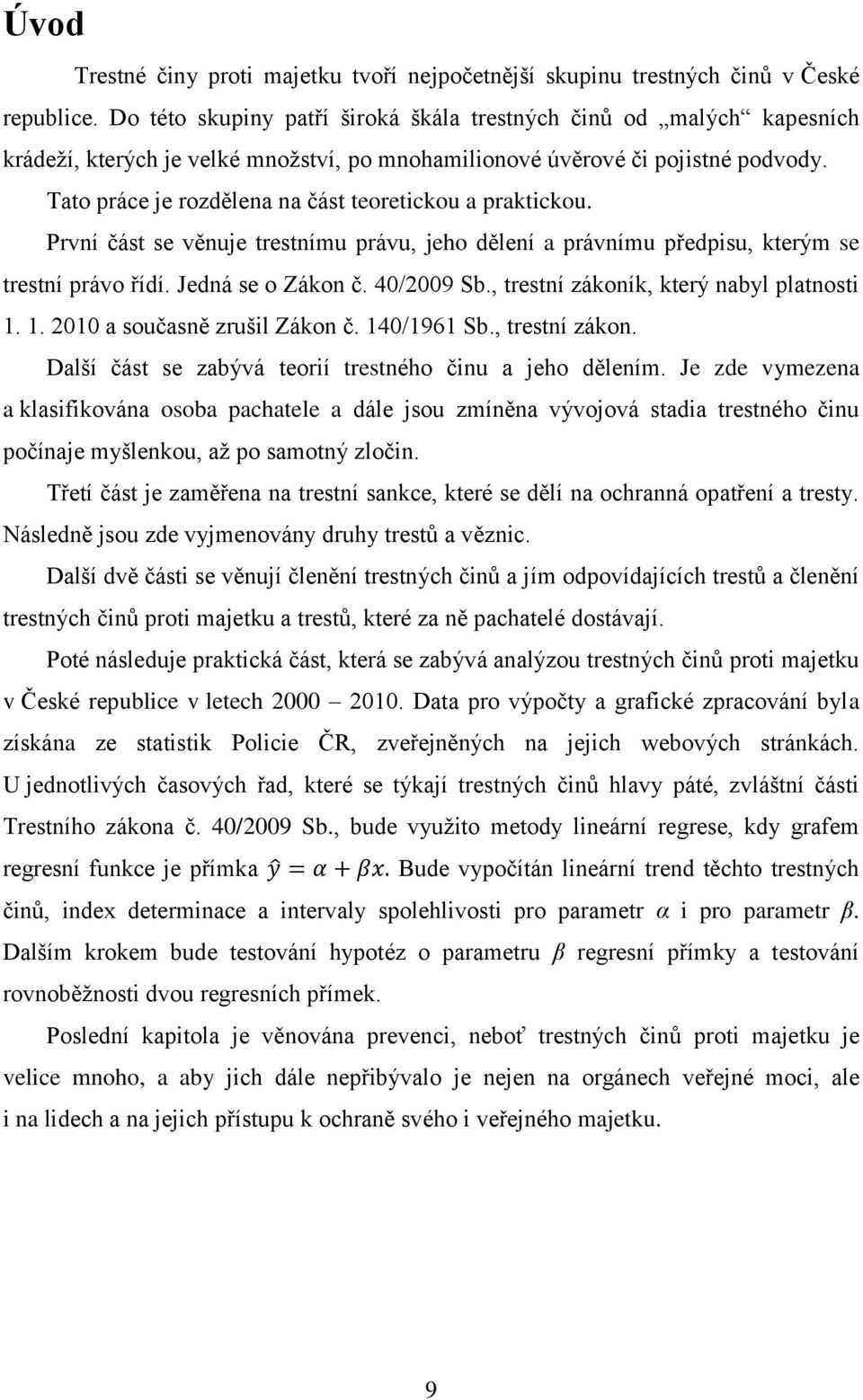 Úvod

Trestné činy proti majetku tvoří nejpočetnější skupinu trestných činů v České republice. Do této skupiny patří široká škála trestných činů od „malých“ kapesních krádeží, kterých je velké množství, po mnohamilionové úvěrové či pojistné podvody.

Tato práce je rozdělena na část teoretickou a praktickou.

První část se věnuje trestnímu právu, jeho dělení a právnímu předpisu, kterým se trestní právo řídí. Jedná se o Zákon č. 40/2009 Sb., trestní zákoník, který nabyl platnosti 1. 1. 2010 a současně zrušil Zákon č. 140/1961 Sb., trestní zákon.

Další část se zabývá teorií trestného činu a jeho dělením. Je zde vymezena a klasifikována osoba pachatele a dále jsou zmíněna vývojová stadia trestného činu počínaje myšlenkou, až po samotný zločin.

Třetí část je zaměřena na trestní sankce, které se dělí na ochranná opatření a tresty. Následně jsou zde vyjmenovány druhy trestů a věznic.

Další dvě části se věnují členění trestných činů a jím odpovídajících trestů a členění trestných činů proti majetku a trestů, které za ně pachatelé dostávají.

Poté následuje praktická část, která se zabývá analýzou trestných činů proti majetku v České republice v letech 2000 – 2010. Data pro výpočty a grafické zpracování byla získána ze statistik Policie ČR, zveřejněných na jejich webových stránkách. U jednotlivých časových řad, které se týkají trestných činů hlavy páté, zvláštní části Trestního zákona č. 40/2009 Sb., bude využito metody lineární regrese, kdy grafem regresní funkce je přímka $\hat{y} = \alpha + \beta x$. Bude vypočítán lineární trend těchto trestných činů, index determinace a intervaly spolehlivosti pro parametr $\alpha$ i pro parametr $\beta$. Dalším krokem bude testování hypotéz o parametru $\beta$ regresní přímky a testování rovnoběžnosti dvou regresních přímek.

Poslední kapitola je věnována prevenci, neboť trestných činů proti majetku je velice mnoho, a aby jich dále nepřibývalo je nejen na orgánech veřejné moci, ale i na lidech a na jejich přístupu k ochraně svého i veřejného majetku.

9